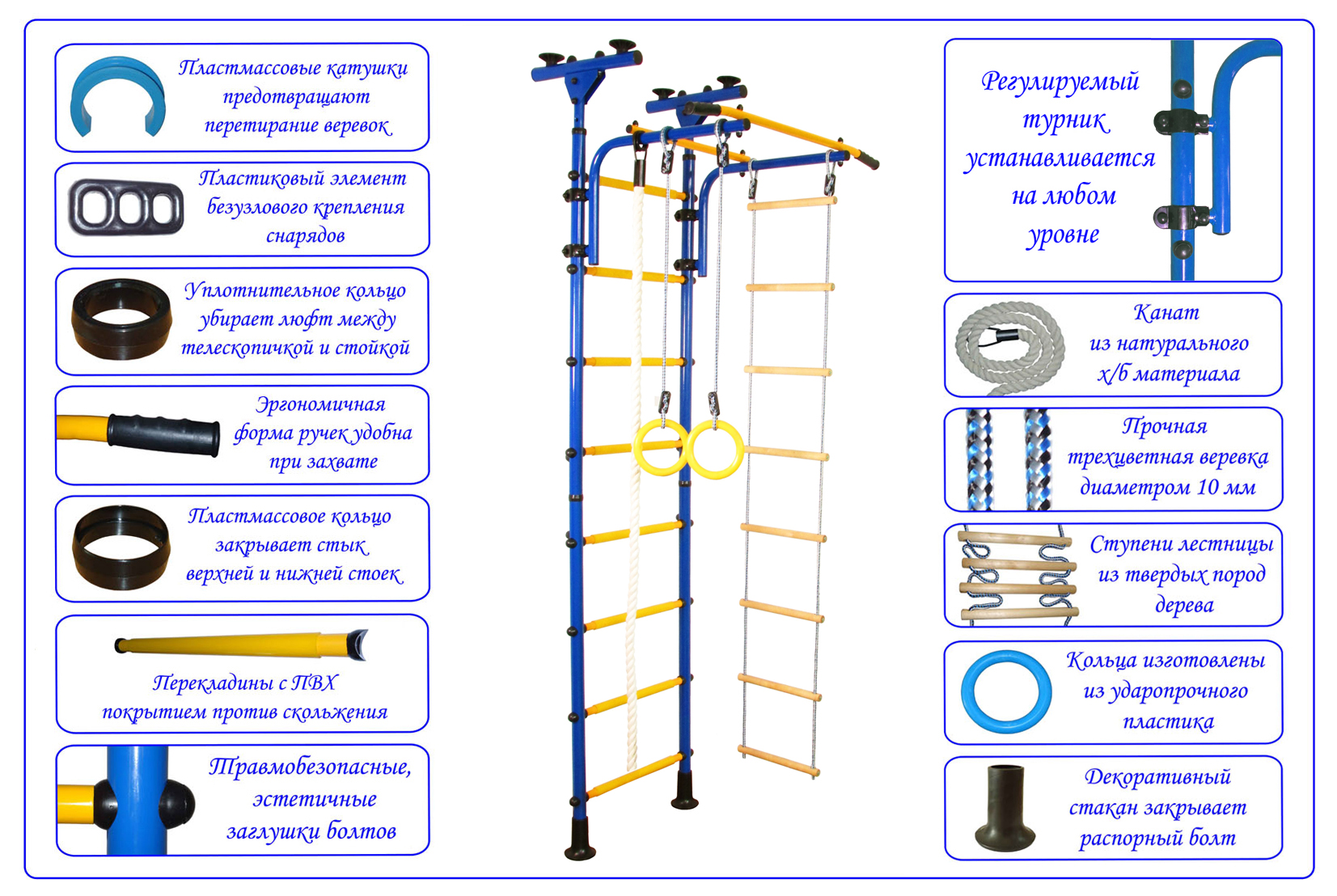 Пластмассовые катушки предотвращают перетирание веревок

Пластиковый элемент безузлового крепления снарядов

Уплотнительное кольцо убирает люфт между телескопичкой и стойкой

Эргономичная форма ручек удобна при захвате

Пластмассовое кольцо закрывает стык верхней и нижней стоек

Перекладины с ПВХ покрытием против скольжения

Травмобезопасные, эстетичные заглушки болтов

Регулируемый турник устанавливается на любом уровне

Канат из натурального х/б материала

Прочная трехцветная веревка диаметром 10 мм

Ступени лестницы из твердых пород дерева

Кольца изготовлены из ударопрочного пластика

Декоративный стакан закрывает распорный болт